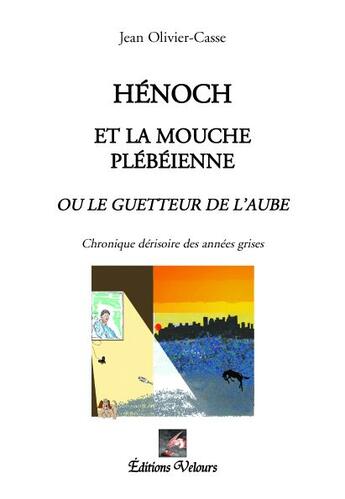 Jean Olivier-Casse

HÉNOCH

ET LA MOUCHE PLÉBÉIENNE

OU LE GUETTEUR DE L'AUBE

Chronique dérisoire des années grises

Éditions Velours